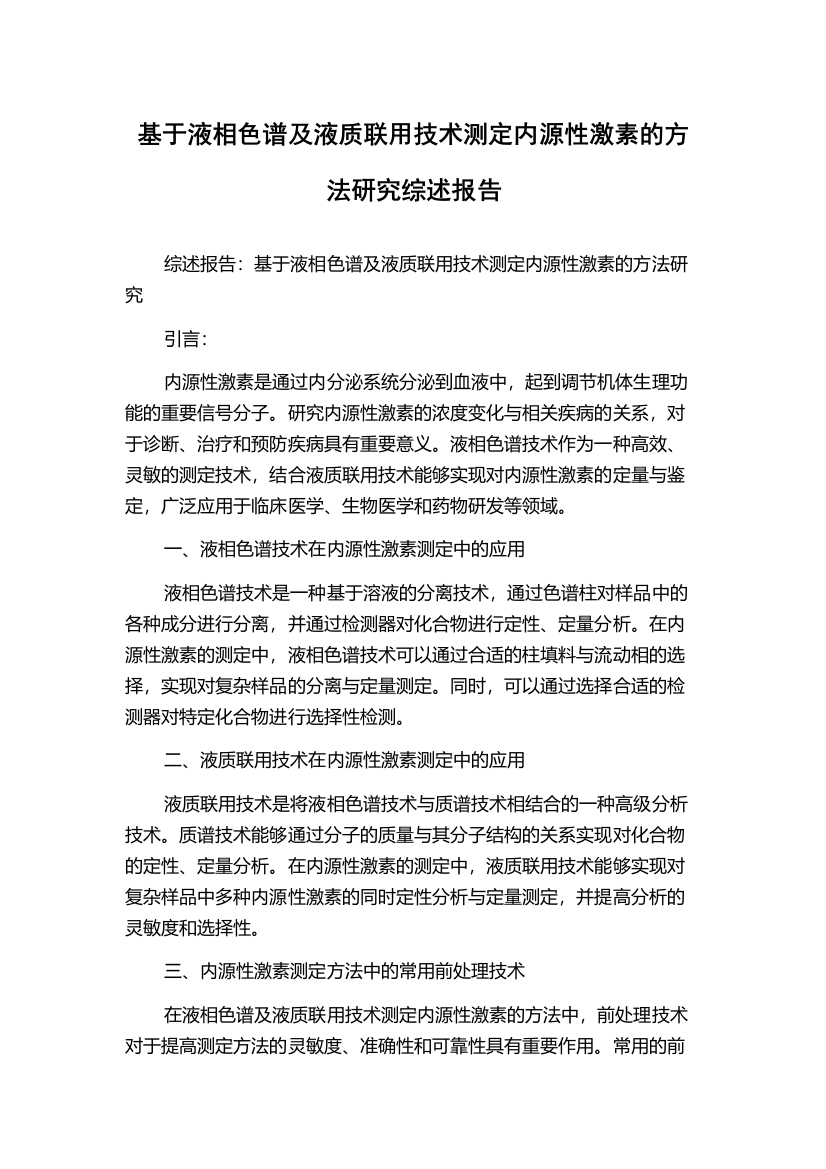 基于液相色谱及液质联用技术测定内源性激素的方法研究综述报告

综述报告：基于液相色谱及液质联用技术测定内源性激素的方法研究

引言：

内源性激素是通过内分泌系统分泌到血液中，起到调节机体生理功能的重要信号分子。研究内源性激素的浓度变化与相关疾病的关系，对于诊断、治疗和预防疾病具有重要意义。液相色谱技术作为一种高效、灵敏的测定技术，结合液质联用技术能够实现对内源性激素的定量与鉴定，广泛应用于临床医学、生物医学和药物研发等领域。

一、液相色谱技术在内源性激素测定中的应用

液相色谱技术是一种基于溶液的分离技术，通过色谱柱对样品中的各种成分进行分离，并通过检测器对化合物进行定性、定量分析。在内源性激素的测定中，液相色谱技术可以通过合适的柱填料与流动相的选择，实现对复杂样品的分离与定量测定。同时，可以通过选择合适的检测器对特定化合物进行选择性检测。

二、液质联用技术在内源性激素测定中的应用

液质联用技术是将液相色谱技术与质谱技术相结合的一种高级分析技术。质谱技术能够通过分子的质量与其分子结构的关系实现对化合物的定性、定量分析。在内源性激素的测定中，液质联用技术能够实现对复杂样品中多种内源性激素的同时定性分析与定量测定，并提高分析的灵敏度和选择性。

三、内源性激素测定方法中的常用前处理技术

在液相色谱及液质联用技术测定内源性激素的方法中，前处理技术对于提高测定方法的灵敏度、准确性和可靠性具有重要作用。常用的前